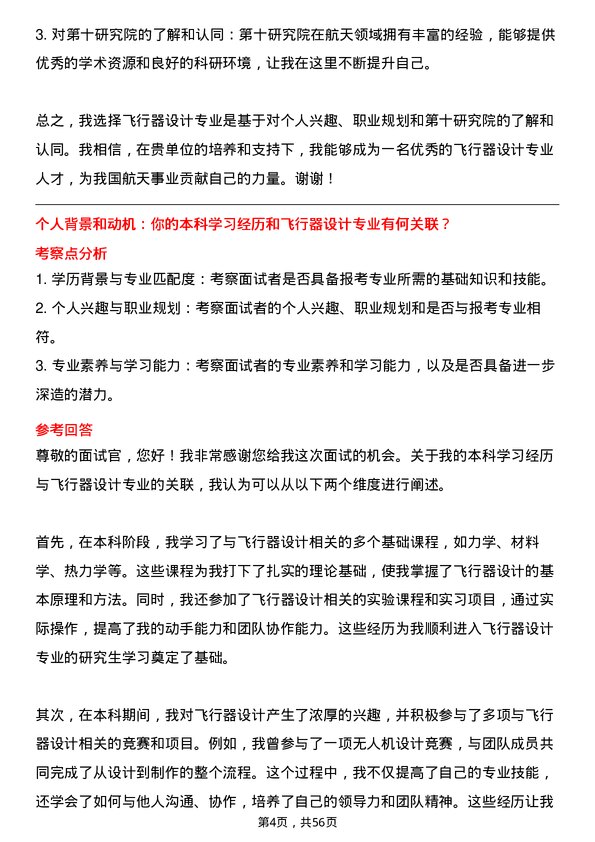 3. 对第十研究院的了解和认同：第十研究院在航天领域拥有丰富的经验，能够提供优秀的学术资源和良好的科研环境，让我在这里不断提升自己。

总之，我选择飞行器设计专业是基于对个人兴趣、职业规划和第十研究院的了解和认同。我相信，在贵单位的培养和支持下，我能够成为一名优秀的飞行器设计专业人才，为我国航天事业贡献自己的力量。谢谢！

个人背景和动机：你的本科学习经历和飞行器设计专业有何关联？

考察点分析

1. 学历背景与专业匹配度：考察面试者是否具备报考专业所需的基础知识和技能。
2. 个人兴趣与职业规划：考察面试者的个人兴趣、职业规划和是否与报考专业相符。
3. 专业素养与学习能力：考察面试者的专业素养和学习能力，以及是否具备进一步深造的潜力。

参考回答

尊敬的面试官，您好！我非常感谢您给我这次面试的机会。关于我的本科学习经历与飞行器设计专业的关联，我认为可以从以下两个维度进行阐述。

首先，在本科阶段，我学习了与飞行器设计相关的多个基础课程，如力学、材料学、热力学等。这些课程为我打下了扎实的理论基础，使我掌握了飞行器设计的基本原理和方法。同时，我还参加了飞行器设计相关的实验课程和实习项目，通过实际操作，提高了我的动手能力和团队协作能力。这些经历为我顺利进入飞行器设计专业的研究生学习奠定了基础。

其次，在本科期间，我对飞行器设计产生了浓厚的兴趣，并积极参与了多项与飞行器设计相关的竞赛和项目。例如，我曾参与了一项无人机设计竞赛，与团队成员共同完成了从设计到制作的整个流程。这个过程中，我不仅提高了自己的专业技能，还学会了如何与他人沟通、协作，培养了自己的领导力和团队精神。这些经历让我

第4页，共56页